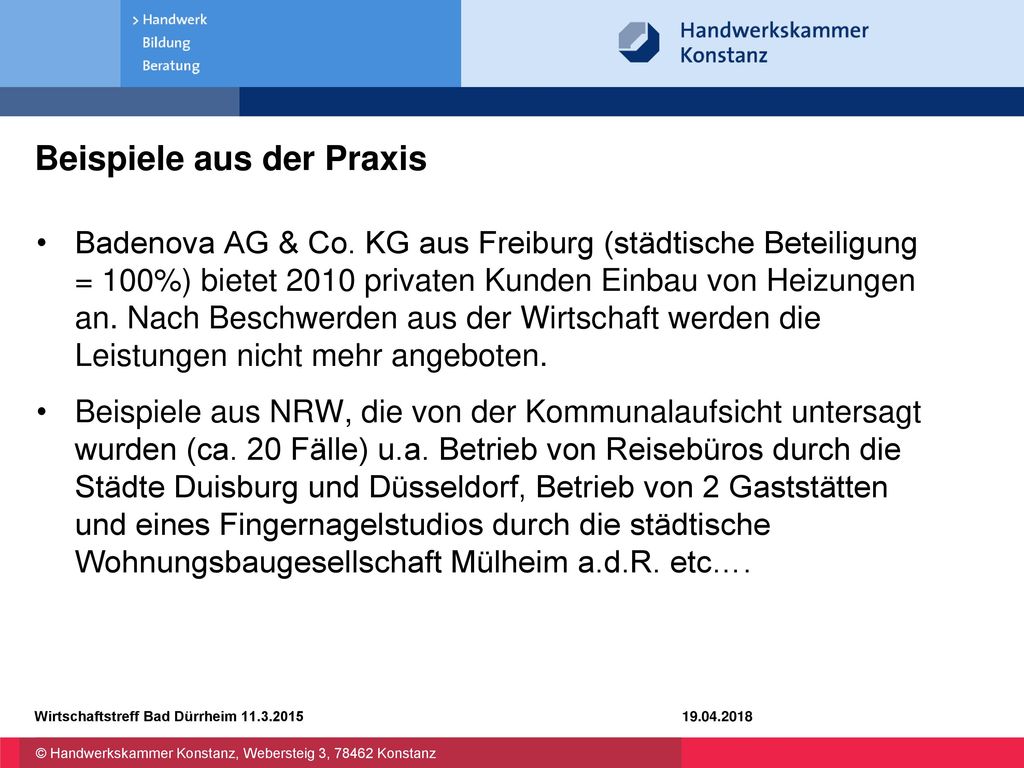 > Handwerk
Bildung
Beratung

Handwerkskammer
Konstanz

Beispiele aus der Praxis

• Badenova AG & Co. KG aus Freiburg (städtische Beteiligung = 100%) bietet 2010 privaten Kunden Einbau von Heizungen an. Nach Beschwerden aus der Wirtschaft werden die Leistungen nicht mehr angeboten.

• Beispiele aus NRW, die von der Kommunalaufsicht untersagt wurden (ca. 20 Fälle) u.a. Betrieb von Reisebüros durch die Städte Duisburg und Düsseldorf, Betrieb von 2 Gaststätten und eines Fingernagelstudios durch die städtische Wohnungsbaugesellschaft Mülheim a.d.R. etc.…

Wirtschaftstreff Bad Dürrheim 11.3.2015

19.04.2018

© Handwerkskammer Konstanz, Webersteig 3, 78462 Konstanz